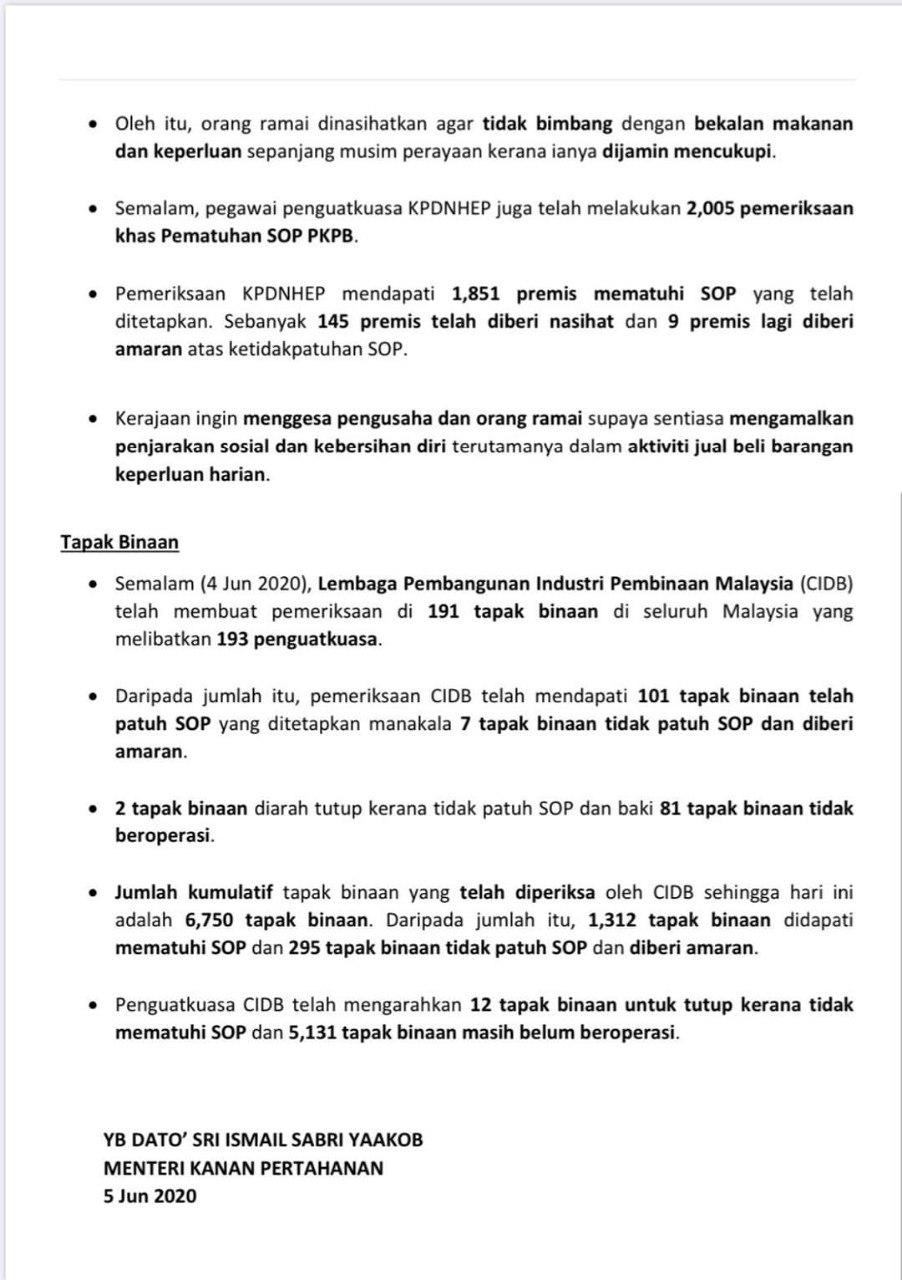 • Oleh itu, orang ramai dinasihatkan agar tidak bimbang dengan bekalan makanan dan keperluan sepanjang musim perayaan kerana ianya dijamin mencukupi.

• Semalam, pegawai penguatkuasa KPDNHEP juga telah melakukan 2,005 pemeriksaan khas Pematuhan SOP PKPB.

• Pemeriksaan KPDNHEP mendapati 1,851 premis mematuhi SOP yang telah ditetapkan. Sebanyak 145 premis telah diberi nasihat dan 9 premis lagi diberi amaran atas ketidakpatuhan SOP.

• Kerajaan ingin menggesa pengusaha dan orang ramai supaya sentiasa mengamalkan penjarakan sosial dan kebersihan diri terutamanya dalam aktiviti jual beli barangan keperluan harian.

Tapak Binaan

• Semalam (4 Jun 2020), Lembaga Pembangunan Industri Pembinaan Malaysia (CIDB) telah membuat pemeriksaan di 191 tapak binaan di seluruh Malaysia yang melibatkan 193 penguatkuasa.

• Daripada jumlah itu, pemeriksaan CIDB telah mendapati 101 tapak binaan telah patuh SOP yang ditetapkan manakala 7 tapak binaan tidak patuh SOP dan diberi amaran.

• 2 tapak binaan diarah tutup kerana tidak patuh SOP dan baki 81 tapak binaan tidak beroperasi.

• Jumlah kumulatif tapak binaan yang telah diperiksa oleh CIDB sehingga hari ini adalah 6,750 tapak binaan. Daripada jumlah itu, 1,312 tapak binaan didapati mematuhi SOP dan 295 tapak binaan tidak patuh SOP dan diberi amaran.

• Penguatkuasa CIDB telah mengarahkan 12 tapak binaan untuk tutup kerana tidak mematuhi SOP dan 5,131 tapak binaan masih belum beroperasi.

YB DATO' SRI ISMAIL SABRI YAAKOB
MENTERI KANAN PERTAHANAN
5 Jun 2020